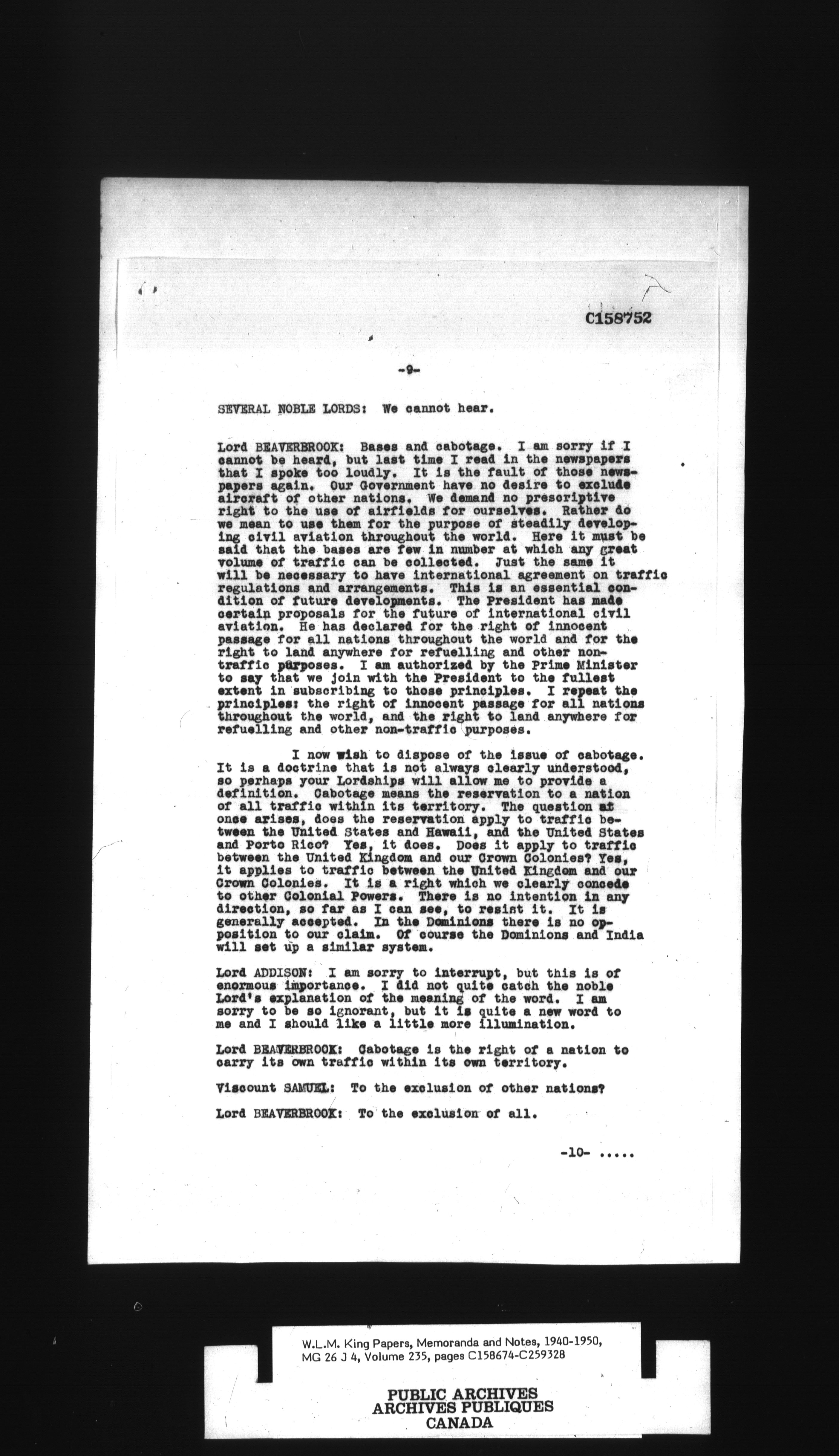 C158752

-9-

SEVERAL NOBLE LORDS: We cannot hear.

Lord BEAVERBROOK: Bases and cabotage. I am sorry if I cannot be heard, but last time I read in the newspapers that I spoke too loudly. It is the fault of those newspapers again. Our Government have no desire to exclude aircraft of other nations. We demand no prescriptive right to the use of airfields for ourselves. Rather do we mean to use them for the purpose of steadily developing civil aviation throughout the world. Here it must be said that the bases are few in number at which any great volume of traffic can be collected. Just the same it will be necessary to have international agreement on traffic regulations and arrangements. This is an essential condition of future developments. The President has made certain proposals for the future of international civil aviation. He has declared for the right of innocent passage for all nations throughout the world and for the right to land anywhere for refuelling and other non-traffic purposes. I am authorized by the Prime Minister to say that we join with the President to the fullest extent in subscribing to those principles. I repeat the principles: the right of innocent passage for all nations throughout the world, and the right to land anywhere for refuelling and other non-traffic purposes.

I now wish to dispose of the issue of cabotage. It is a doctrine that is not always clearly understood, so perhaps your Lordships will allow me to provide a definition. Cabotage means the reservation to a nation of all traffic within its territory. The question at once arises, does the reservation apply to traffic between the United States and Hawaii, and the United States and Porto Rico? Yes, it does. Does it apply to traffic between the United Kingdom and our Crown Colonies? Yes, it applies to traffic between the United Kingdom and our Crown Colonies. It is a right which we clearly concede to other Colonial Powers. There is no intention in any direction, so far as I can see, to resist it. It is generally accepted. In the Dominions there is no opposition to our claim. Of course the Dominions and India will set up a similar system.

Lord ADDISON: I am sorry to interrupt, but this is of enormous importance. I did not quite catch the noble Lord's explanation of the meaning of the word. I am sorry to be so ignorant, but it is quite a new word to me and I should like a little more illumination.

Lord BEAVERBROOK: Cabotage is the right of a nation to carry its own traffic within its own territory.

Viscount SAMUEL: To the exclusion of other nations?

Lord BEAVERBROOK: To the exclusion of all.

-10- .....

W.L.M. King Papers, Memoranda and Notes, 1940-1950, MG 26 J 4, Volume 235, pages C158674-C259328

PUBLIC ARCHIVES
ARCHIVES PUBLIQUES
CANADA